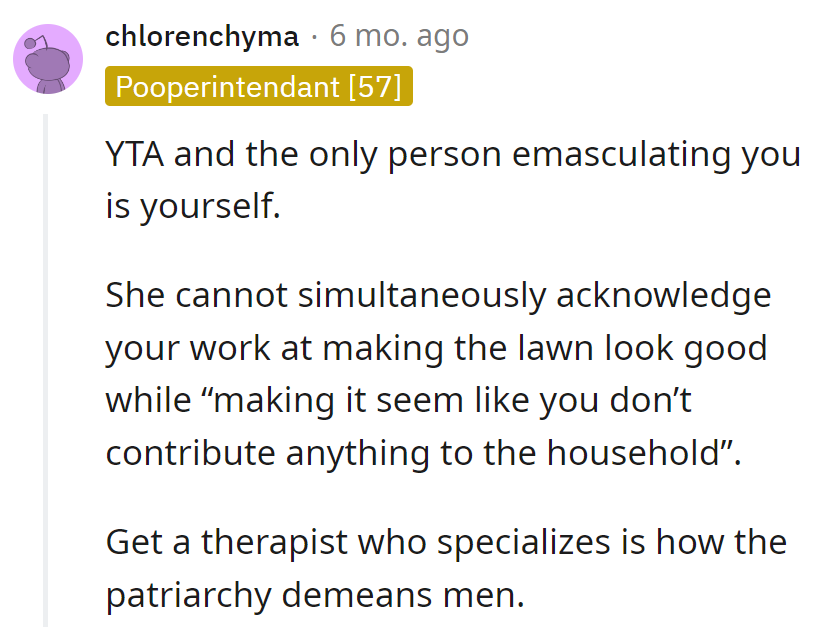 chlorenchyma · 6 mo. ago

Pooperintendant [57]

YTA and the only person emasculating you is yourself.

She cannot simultaneously acknowledge your work at making the lawn look good while “making it seem like you don’t contribute anything to the household”.

Get a therapist who specializes is how the patriarchy demeans men.